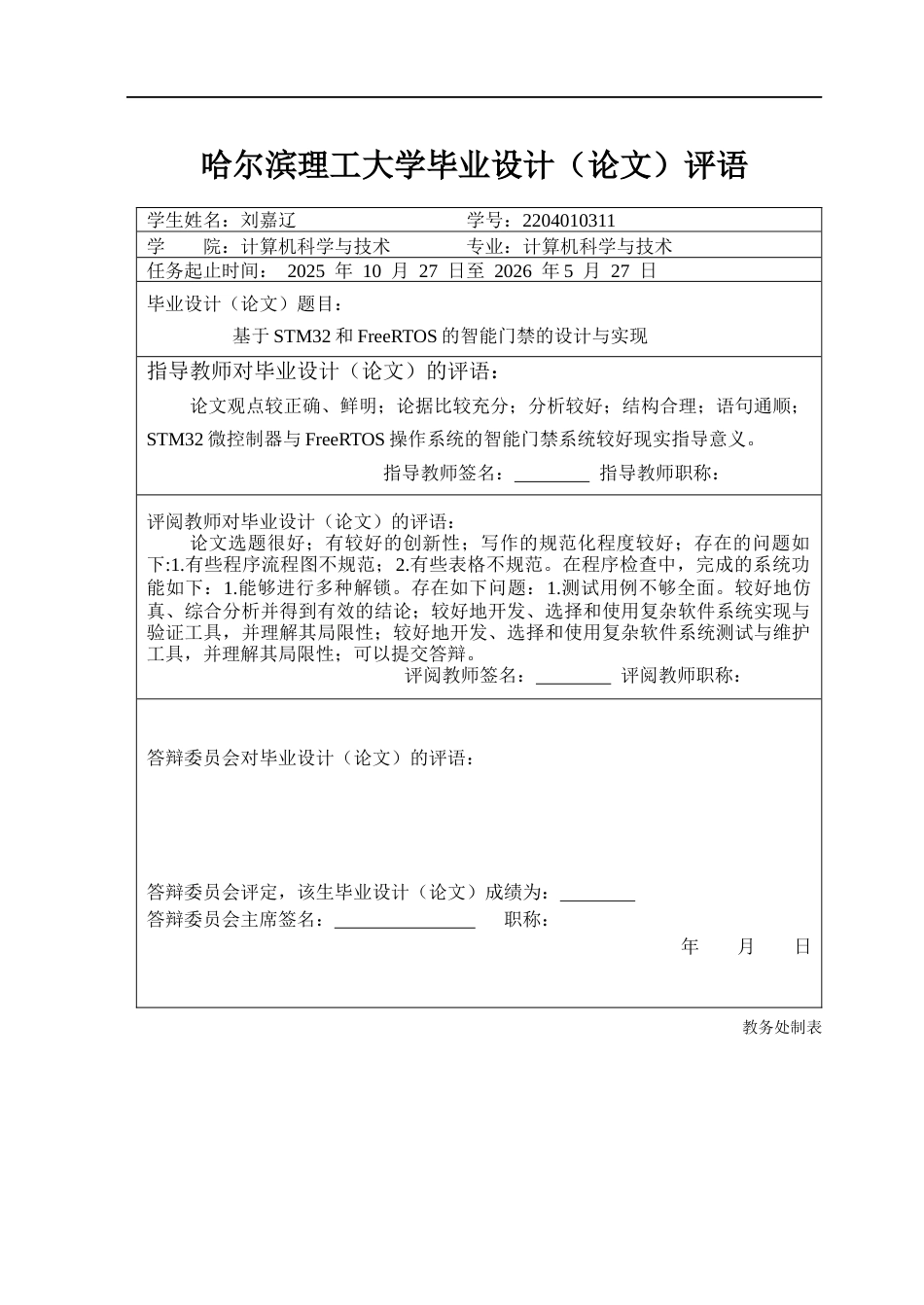 哈尔滨理工大学毕业设计（论文）评语

学生姓名：刘嘉辽　　学号：2204010311
学　　院：计算机科学与技术　　专业：计算机科学与技术
任务起止时间：　2025 年 10 月 27 日至 2026 年 5 月 27 日

毕业设计（论文）题目：

基于 STM32 和 FreeRTOS 的智能门禁的设计与实现

指导教师对毕业设计（论文）的评语：

论文观点较正确、鲜明；论据比较充分；分析较好；结构合理；语句通顺；STM32 微控制器与 FreeRTOS 操作系统的智能门禁系统较好现实指导意义。

指导教师签名：________ 指导教师职称：

评阅教师对毕业设计（论文）的评语：

论文选题很好；有较好的创新性；写作的规范化程度较好；存在的问题如下:1.有些程序流程图不规范；2.有些表格不规范。在程序检查中，完成的系统功能如下：1.能够进行多种解锁。存在如下问题：1.测试用例不够全面。较好地仿真、综合分析并得到有效的结论；较好地开发、选择和使用复杂软件系统实现与验证工具，并理解其局限性；较好地开发、选择和使用复杂软件系统测试与维护工具，并理解其局限性；可以提交答辩。

评阅教师签名：________ 评阅教师职称：

答辩委员会对毕业设计（论文）的评语：

答辩委员会评定，该生毕业设计（论文）成绩为：________
答辩委员会主席签名：_______________　　职称：

年　　月　　日

教务处制表